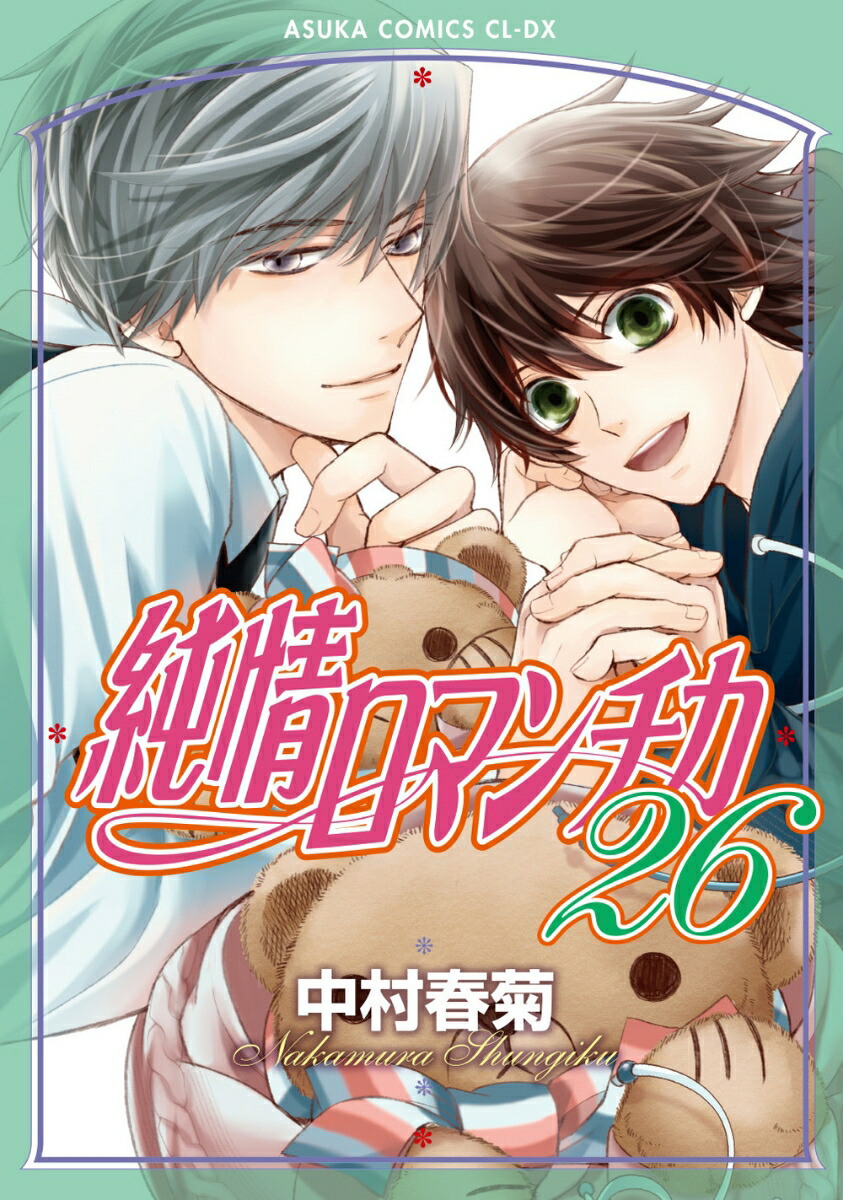 ASUKA COMICS CL-DX

純情ロマンチカ
26

中村春菊
Nakamura Shungiku